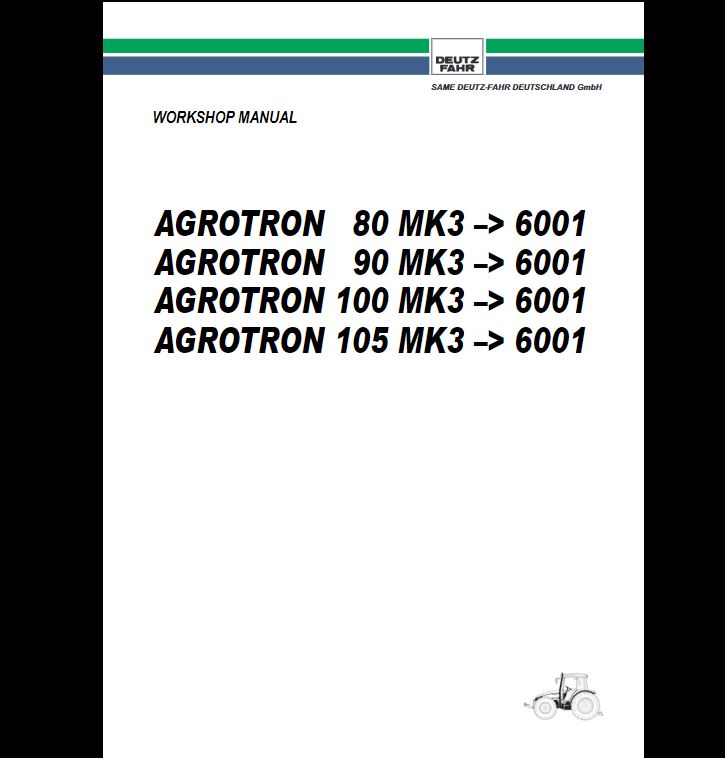 DEUTZ FAHR

SAME DEUTZ-FAHR DEUTSCHLAND GmbH

WORKSHOP MANUAL

AGROTRON 80 MK3 –> 6001
AGROTRON 90 MK3 –> 6001
AGROTRON 100 MK3 –> 6001
AGROTRON 105 MK3 –> 6001